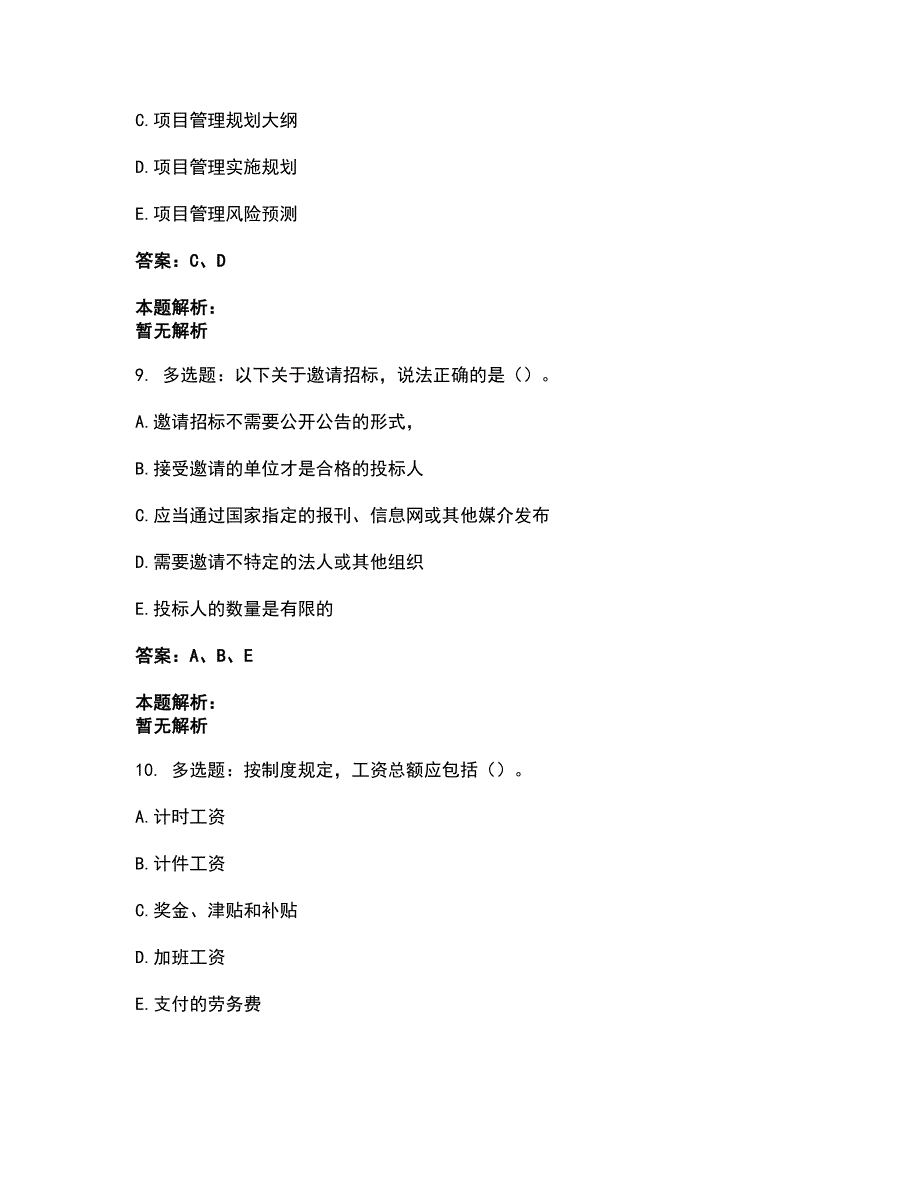 C.项目管理规划大纲

D.项目管理实施规划

E.项目管理风险预测

答案：C、D

本题解析：
暂无解析

9. 多选题：以下关于邀请招标，说法正确的是（）。

A.邀请招标不需要公开公告的形式，

B.接受邀请的单位才是合格的投标人

C.应当通过国家指定的报刊、信息网或其他媒介发布

D.需要邀请不特定的法人或其他组织

E.投标人的数量是有限的

答案：A、B、E

本题解析：
暂无解析

10. 多选题：按制度规定，工资总额应包括（）。

A.计时工资

B.计件工资

C.奖金、津贴和补贴

D.加班工资

E.支付的劳务费